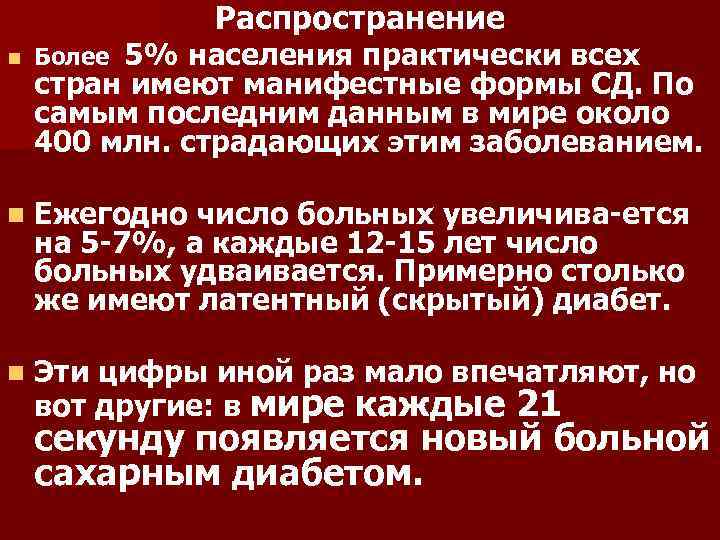 Распространение

Более 5% населения практически всех стран имеют манифестные формы СД. По самым последним данным в мире около 400 млн. страдающих этим заболеванием.

Ежегодно число больных увеличива-ется на 5-7%, а каждые 12-15 лет число больных удваивается. Примерно столько же имеют латентный (скрытый) диабет.

Эти цифры иной раз мало впечатляют, но вот другие: в мире каждые 21 секунду появляется новый больной сахарным диабетом.